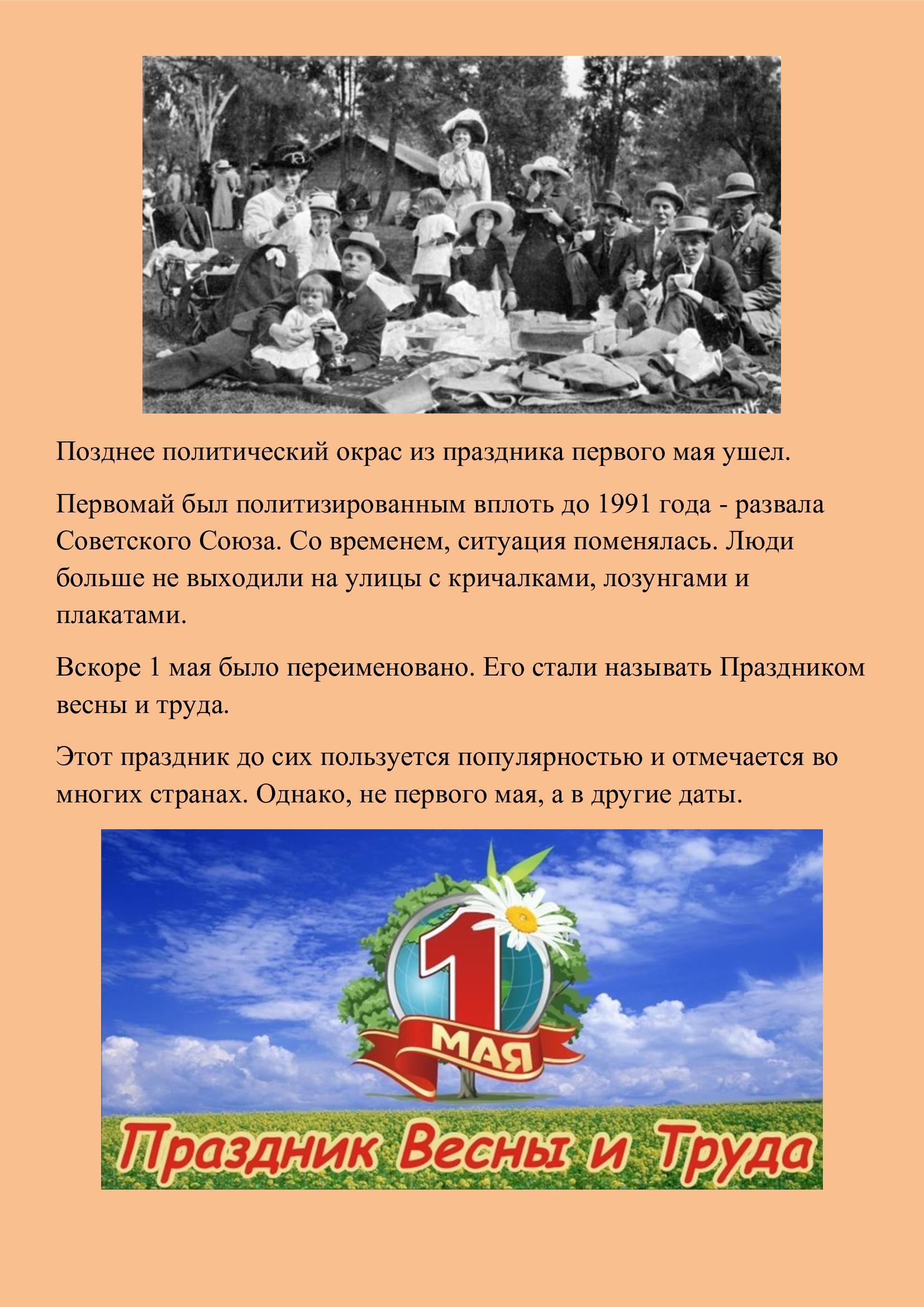 Позднее политический окрас из праздника первого мая ушел.

Первомай был политизированным вплоть до 1991 года - развала Советского Союза. Со временем, ситуация поменялась. Люди больше не выходили на улицы с кричалками, лозунгами и плакатами.

Вскоре 1 мая было переименовано. Его стали называть Праздником весны и труда.

Этот праздник до сих пользуется популярностью и отмечается во многих странах. Однако, не первого мая, а в другие даты.

1
МАЯ

Праздник Весны и Труда